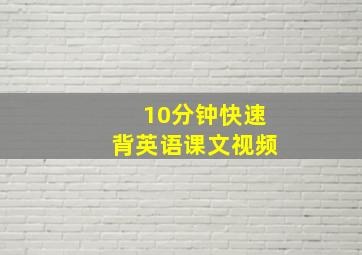 10分钟快速
背英语课文视频